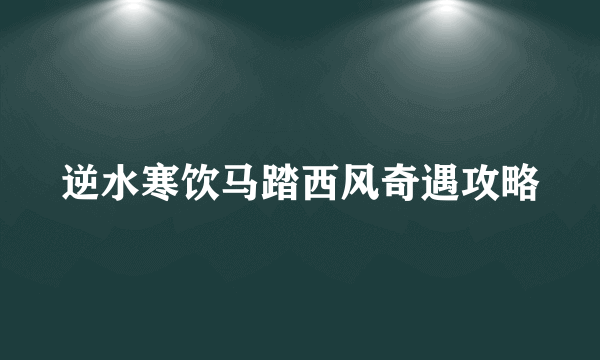 逆水寒饮马踏西风奇遇攻略